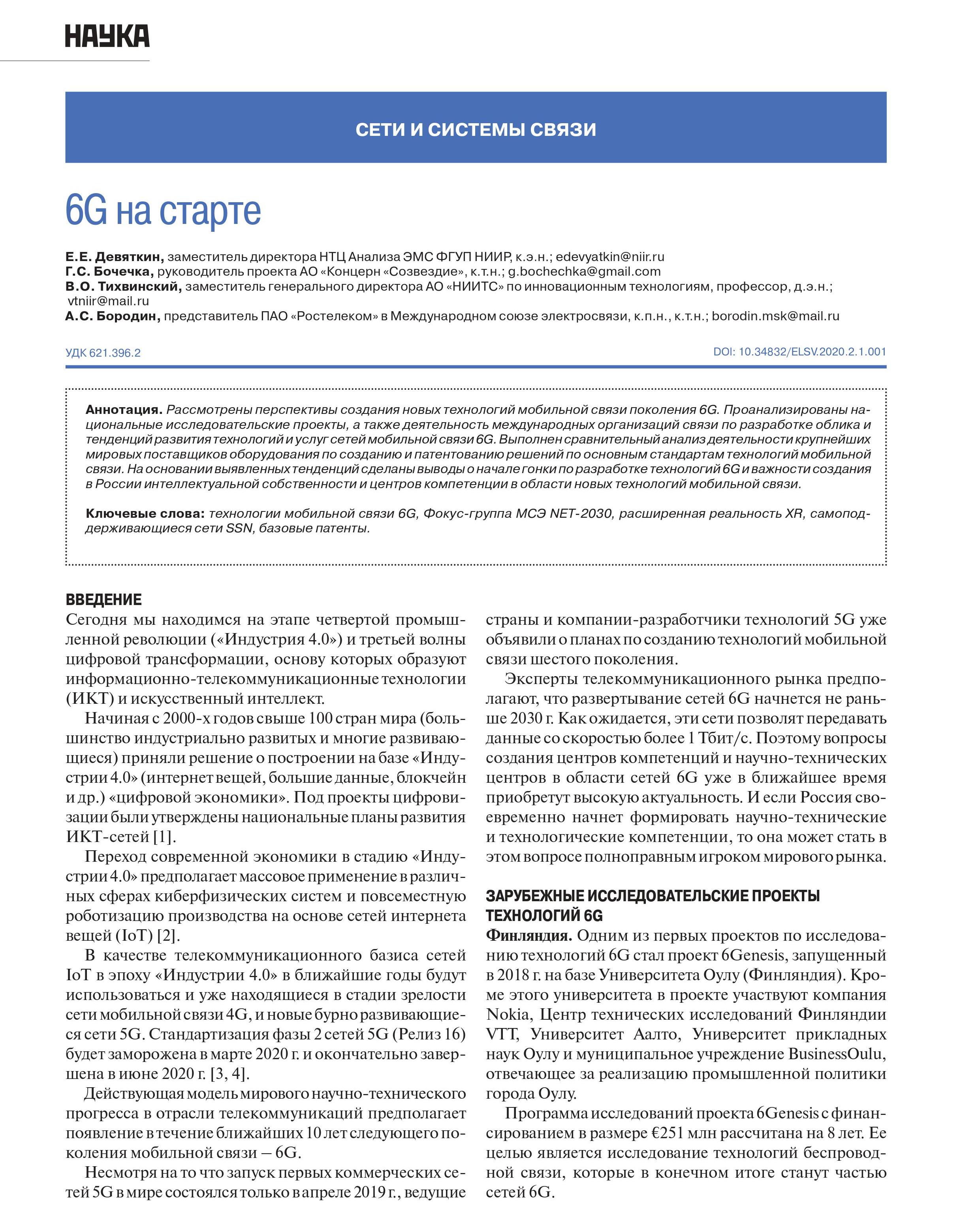 НАУКА

СЕТИ И СИСТЕМЫ СВЯЗИ

6G на старте

Е.Е. Девяткин, заместитель директора НТЦ Анализа ЭМС ФГУП НИИР, к.э.н.; edevyatkin@niir.ru
Г.С. Бочечка, руководитель проекта АО «Концерн «Созвездие», к.т.н.; g.bochechka@gmail.com
В.О. Тихвинский, заместитель генерального директора АО «НИИТС» по инновационным технологиям, профессор, д.э.н.; vtniir@mail.ru
А.С. Бородин, представитель ПАО «Ростелеком» в Международном союзе электросвязи, к.п.н., к.т.н.; borodin.msk@mail.ru

УДК 621.396.2

DOI: 10.34832/ELSV.2020.2.1.001

Аннотация. Рассмотрены перспективы создания новых технологий мобильной связи поколения 6G. Проанализированы национальные исследовательские проекты, а также деятельность международных организаций связи по разработке облика и тенденций развития технологий и услуг сетей мобильной связи 6G. Выполнен сравнительный анализ деятельности крупнейших мировых поставщиков оборудования по созданию и патентованию решений по основным стандартам технологий мобильной связи. На основании выявленных тенденций сделаны выводы о начале гонки по разработке технологий 6G и важности создания в России интеллектуальной собственности и центров компетенции в области новых технологий мобильной связи.

Ключевые слова: технологии мобильной связи 6G, Фокус-группа МСЭ NET-2030, расширенная реальность XR, самоподдерживающиеся сети SSN, базовые патенты.

ВВЕДЕНИЕ
Сегодня мы находимся на этапе четвертой промышленной революции («Индустрия 4.0») и третьей волны цифровой трансформации, основу которых образуют информационно-телекоммуникационные технологии (ИКТ) и искусственный интеллект.

Начиная с 2000-х годов свыше 100 стран мира (большинство индустриально развитых и многие развивающиеся) приняли решение о построении на базе «Индустрии 4.0» (интернет вещей, большие данные, блокчейн и др.) «цифровой экономики». Под проекты цифровизации были утверждены национальные планы развития ИКТ-сетей [1].

Переход современной экономики в стадию «Индустрии 4.0» предполагает массовое применение в различных сферах киберфизических систем и повсеместную роботизацию производства на основе сетей интернета вещей (IoT) [2].

В качестве телекоммуникационного базиса сетей IoT в эпоху «Индустрии 4.0» в ближайшие годы будут использоваться и уже находящиеся в стадии зрелости сети мобильной связи 4G, и новые бурно развивающиеся сети 5G. Стандартизация фазы 2 сетей 5G (Релиз 16) будет заморожена в марте 2020 г. и окончательно завершена в июне 2020 г. [3, 4].

Действующая модель мирового научно-технического прогресса в отрасли телекоммуникаций предполагает появление в течение ближайших 10 лет следующего поколения мобильной связи – 6G.

Несмотря на то что запуск первых коммерческих сетей 5G в мире состоялся только в апреле 2019 г., ведущие страны и компании-разработчики технологий 5G уже объявили о планах по созданию технологий мобильной связи шестого поколения.

Эксперты телекоммуникационного рынка предполагают, что развертывание сетей 6G начнется не раньше 2030 г. Как ожидается, эти сети позволят передавать данные со скоростью более 1 Тбит/с. Поэтому вопросы создания центров компетенций и научно-технических центров в области сетей 6G уже в ближайшее время приобретут высокую актуальность. И если Россия своевременно начнет формировать научно-технические и технологические компетенции, то она может стать в этом вопросе полноправным игроком мирового рынка.

ЗАРУБЕЖНЫЕ ИССЛЕДОВАТЕЛЬСКИЕ ПРОЕКТЫ ТЕХНОЛОГИЙ 6G
Финляндия. Одним из первых проектов по исследованию технологий 6G стал проект 6Genesis, запущенный в 2018 г. на базе Университета Оулу (Финляндия). Кроме этого университета в проекте участвуют компания Nokia, Центр технических исследований Финляндии VTT, Университет Аалто, Университет прикладных наук Оулу и муниципальное учреждение BusinessOulu, отвечающее за реализацию промышленной политики города Оулу.

Программа исследований проекта 6Genesis с финансированием в размере €251 млн рассчитана на 8 лет. Ее целью является исследование технологий беспроводной связи, которые в конечном итоге станут частью сетей 6G.